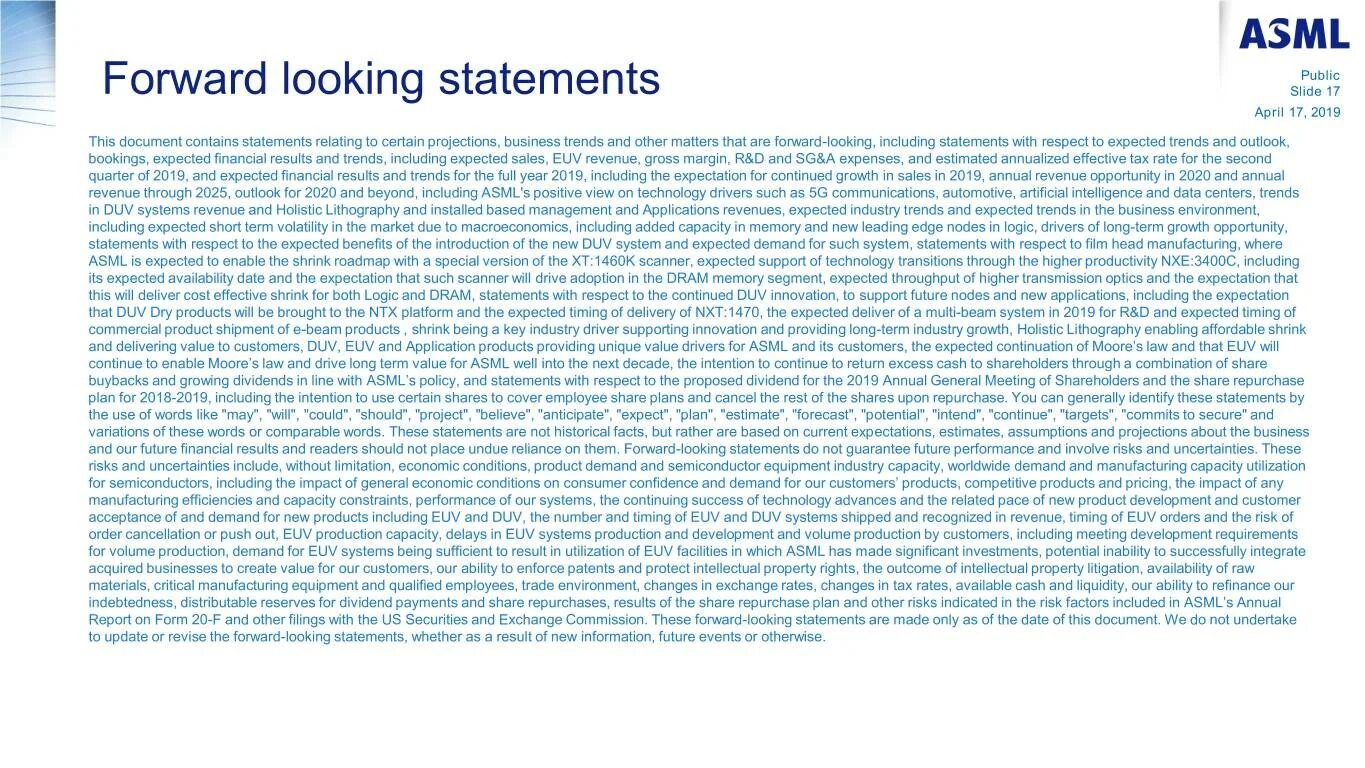 ASML

Forward looking statements

Public
Slide 17
April 17, 2019

This document contains statements relating to certain projections, business trends and other matters that are forward-looking, including statements with respect to expected trends and outlook, bookings, expected financial results and trends, including expected sales, EUV revenue, gross margin, R&D and SG&A expenses, and estimated annualized effective tax rate for the second quarter of 2019, and expected financial results and trends for the full year 2019, including the expectation for continued growth in sales in 2019, annual revenue opportunity in 2020 and annual revenue through 2025, outlook for 2020 and beyond, including ASML's positive view on technology drivers such as 5G communications, automotive, artificial intelligence and data centers, trends in DUV systems revenue and Holistic Lithography and installed based management and Applications revenues, expected industry trends and expected trends in the business environment, including expected short term volatility in the market due to macroeconomics, including added capacity in memory and new leading edge nodes in logic, drivers of long-term growth opportunity, statements with respect to the expected benefits of the introduction of the new DUV system and expected demand for such system, statements with respect to film head manufacturing, where ASML is expected to enable the shrink roadmap with a special version of the XT:1460K scanner, expected support of technology transitions through the higher productivity NXE:3400C, including its expected availability date and the expectation that such scanner will drive adoption in the DRAM memory segment, expected throughput of higher transmission optics and the expectation that this will deliver cost effective shrink for both Logic and DRAM, statements with respect to the continued DUV innovation, to support future nodes and new applications, including the expectation that DUV Dry products will be brought to the NTX platform and the expected timing of delivery of NXT:1470, the expected deliver of a multi-beam system in 2019 for R&D and expected timing of commercial product shipment of e-beam products , shrink being a key industry driver supporting innovation and providing long-term industry growth, Holistic Lithography enabling affordable shrink and delivering value to customers, DUV, EUV and Application products providing unique value drivers for ASML and its customers, the expected continuation of Moore's law and that EUV will continue to enable Moore's law and drive long term value for ASML well into the next decade, the intention to continue to return excess cash to shareholders through a combination of share buybacks and growing dividends in line with ASML's policy, and statements with respect to the proposed dividend for the 2019 Annual General Meeting of Shareholders and the share repurchase plan for 2018-2019, including the intention to use certain shares to cover employee share plans and cancel the rest of the shares upon repurchase. You can generally identify these statements by the use of words like "may", "will", "could", "should", "project", "believe", "anticipate", "expect", "plan", "estimate", "forecast", "potential", "intend", "continue", "targets", "commits to secure" and variations of these words or comparable words. These statements are not historical facts, but rather are based on current expectations, estimates, assumptions and projections about the business and our future financial results and readers should not place undue reliance on them. Forward-looking statements do not guarantee future performance and involve risks and uncertainties. These risks and uncertainties include, without limitation, economic conditions, product demand and semiconductor equipment industry capacity, worldwide demand and manufacturing capacity utilization for semiconductors, including the impact of general economic conditions on consumer confidence and demand for our customers' products, competitive products and pricing, the impact of any manufacturing efficiencies and capacity constraints, performance of our systems, the continuing success of technology advances and the related pace of new product development and customer acceptance of and demand for new products including EUV and DUV, the number and timing of EUV and DUV systems shipped and recognized in revenue, timing of EUV orders and the risk of order cancellation or push out, EUV production capacity, delays in EUV systems production and development and volume production by customers, including meeting development requirements for volume production, demand for EUV systems being sufficient to result in utilization of EUV facilities in which ASML has made significant investments, potential inability to successfully integrate acquired businesses to create value for our customers, our ability to enforce patents and protect intellectual property rights, the outcome of intellectual property litigation, availability of raw materials, critical manufacturing equipment and qualified employees, trade environment, changes in exchange rates, changes in tax rates, available cash and liquidity, our ability to refinance our indebtedness, distributable reserves for dividend payments and share repurchases, results of the share repurchase plan and other risks indicated in the risk factors included in ASML's Annual Report on Form 20-F and other filings with the US Securities and Exchange Commission. These forward-looking statements are made only as of the date of this document. We do not undertake to update or revise the forward-looking statements, whether as a result of new information, future events or otherwise.